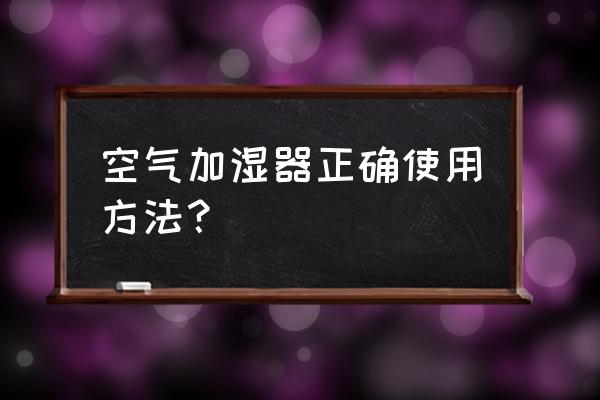 空气加湿器正确使用方法？